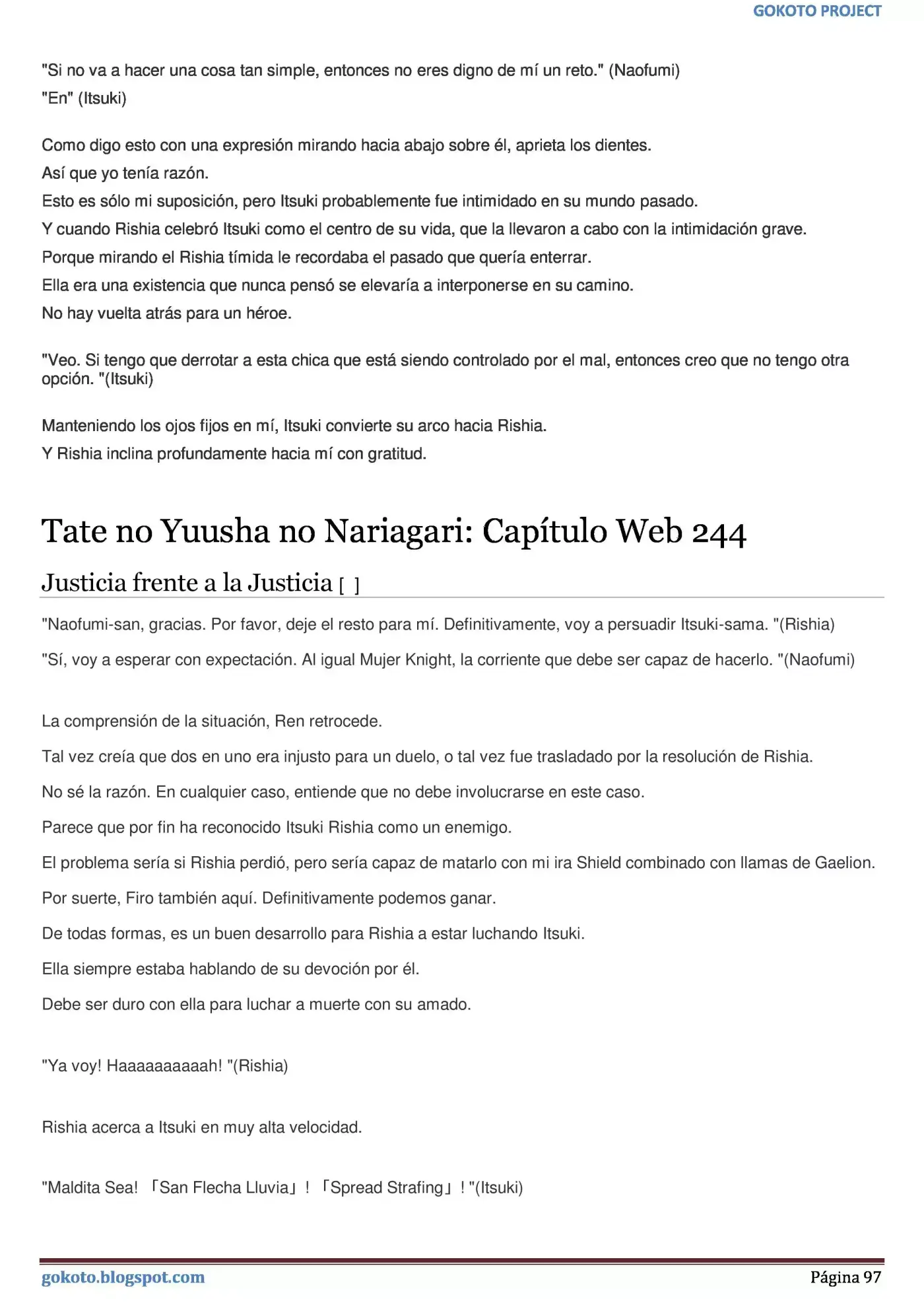 GOKOTO PROJECT

"Si no va a hacer una cosa tan simple, entonces no eres digno de mí un reto." (Naofumi)

"En" (Itsuki)

Como digo esto con una expresión mirando hacia abajo sobre él, aprieta los dientes.

Así que yo tenía razón.

Esto es sólo mi suposición, pero Itsuki probablemente fue intimidado en su mundo pasado.

Y cuando Rishia celebró Itsuki como el centro de su vida, que la llevaron a cabo con la intimidación grave.

Porque mirando el Rishia tímida le recordaba el pasado que quería enterrar.

Ella era una existencia que nunca pensó se elevaría a interponerse en su camino.

No hay vuelta atrás para un héroe.

"Veo. Si tengo que derrotar a esta chica que está siendo controlado por el mal, entonces creo que no tengo otra opción. "(Itsuki)

Manteniendo los ojos fijos en mí, Itsuki convierte su arco hacia Rishia.

Y Rishia inclina profundamente hacia mí con gratitud.

Tate no Yuusha no Nariagari: Capítulo Web 244

Justicia frente a la Justicia [ ]

"Naofumi-san, gracias. Por favor, deje el resto para mí. Definitivamente, voy a persuadir Itsuki-sama. "(Rishia)

"Sí, voy a esperar con expectación. Al igual Mujer Knight, la corriente que debe ser capaz de hacerlo. "(Naofumi)

La comprensión de la situación, Ren retrocede.

Tal vez creía que dos en uno era injusto para un duelo, o tal vez fue trasladado por la resolución de Rishia.

No sé la razón. En cualquier caso, entiende que no debe involucrarse en este caso.

Parece que por fin ha reconocido Itsuki Rishia como un enemigo.

El problema sería si Rishia perdió, pero sería capaz de matarlo con mi ira Shield combinado con llamas de Gaelion.

Por suerte, Firo también aquí. Definitivamente podemos ganar.

De todas formas, es un buen desarrollo para Rishia a estar luchando Itsuki.

Ella siempre estaba hablando de su devoción por él.

Debe ser duro con ella para luchar a muerte con su amado.

"Ya voy! Haaaaaaaaaah! "(Rishia)

Rishia acerca a Itsuki en muy alta velocidad.

"Maldita Sea! 「San Flecha Lluvia」! 「Spread Strafing」! "(Itsuki)

gokoto.blogspot.com

Página 97